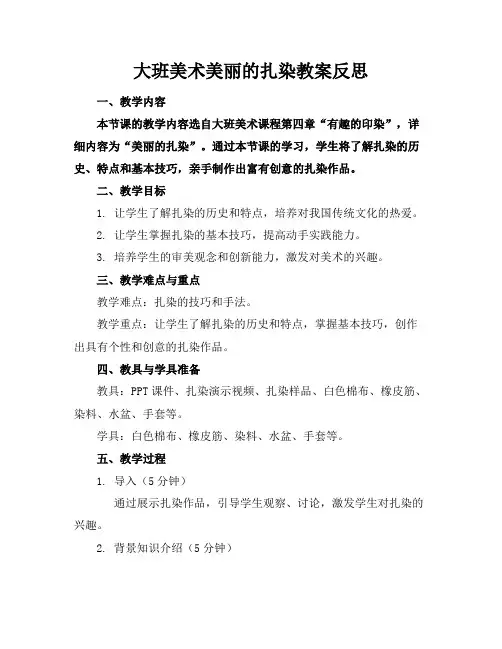 大班美术美丽的扎染教案反思

一、教学内容

本节课的教学内容选自大班美术课程第四章“有趣的印染”，详细内容为“美丽的扎染”。通过本节课的学习，学生将了解扎染的历史、特点和基本技巧，亲手制作出富有创意的扎染作品。

二、教学目标

1. 让学生了解扎染的历史和特点，培养对我国传统文化的热爱。

2. 让学生掌握扎染的基本技巧，提高动手实践能力。

3. 培养学生的审美观念和创新能力，激发对美术的兴趣。

三、教学难点与重点

教学难点：扎染的技巧和手法。

教学重点：让学生了解扎染的历史和特点，掌握基本技巧，创作出具有个性和创意的扎染作品。

四、教具与学具准备

教具：PPT 课件、扎染演示视频、扎染样品、白色棉布、橡皮筋、染料、水盆、手套等。

学具：白色棉布、橡皮筋、染料、水盆、手套等。

五、教学过程

1. 导入（5 分钟）

通过展示扎染作品，引导学生观察、讨论，激发学生对扎染的兴趣。

2. 背景知识介绍（5 分钟）